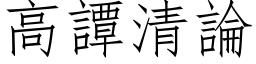 高譚清論